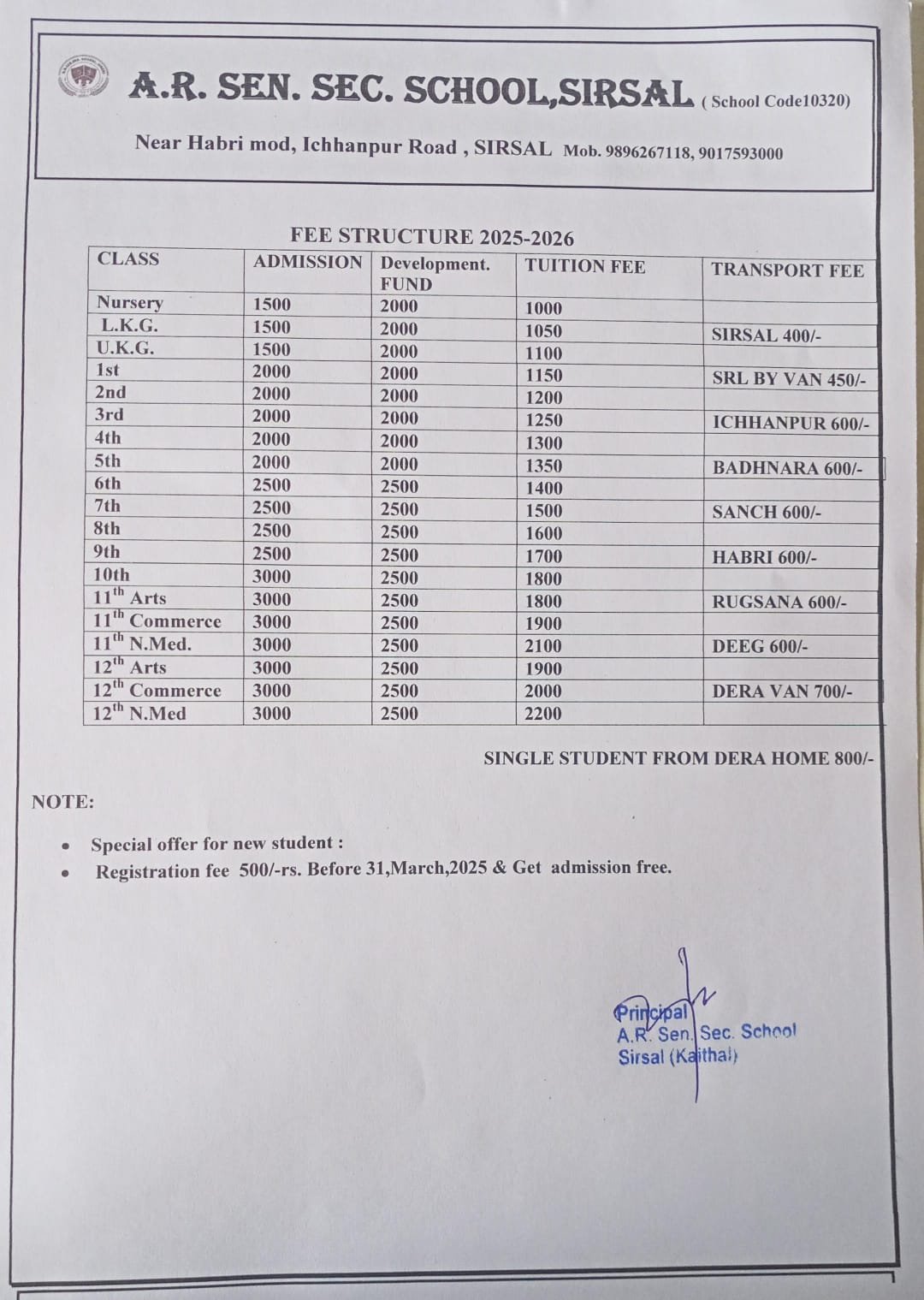 A.R. SEN. SEC. SCHOOL,SIRSAL ( School Code10320)

Near Habri mod, Ichhanpur Road , SIRSAL Mob. 9896267118, 9017593000

FEE STRUCTURE 2025-2026

| CLASS | ADMISSION | Development. FUND | TUITION FEE | TRANSPORT FEE |
|---|---|---|---|---|
| Nursery | 1500 | 2000 | 1000 | |
| L.K.G. | 1500 | 2000 | 1050 | SIRSAL 400/- |
| U.K.G. | 1500 | 2000 | 1100 | |
| 1st | 2000 | 2000 | 1150 | SRL BY VAN 450/- |
| 2nd | 2000 | 2000 | 1200 | |
| 3rd | 2000 | 2000 | 1250 | ICHHANPUR 600/- |
| 4th | 2000 | 2000 | 1300 | |
| 5th | 2000 | 2000 | 1350 | BADHNARA 600/- |
| 6th | 2500 | 2500 | 1400 | |
| 7th | 2500 | 2500 | 1500 | SANCH 600/- |
| 8th | 2500 | 2500 | 1600 | |
| 9th | 2500 | 2500 | 1700 | HABRI 600/- |
| 10th | 3000 | 2500 | 1800 | |
| $11^{th}$ Arts | 3000 | 2500 | 1800 | RUGSANA 600/- |
| $11^{th}$ Commerce | 3000 | 2500 | 1900 | |
| $11^{th}$ N.Med. | 3000 | 2500 | 2100 | DEEG 600/- |
| $12^{th}$ Arts | 3000 | 2500 | 1900 | |
| $12^{th}$ Commerce | 3000 | 2500 | 2000 | DERA VAN 700/- |
| $12^{th}$ N.Med | 3000 | 2500 | 2200 | |

SINGLE STUDENT FROM DERA HOME 800/-

NOTE:

• Special offer for new student :
• Registration fee 500/-rs. Before 31,March,2025 & Get admission free.

Principal
A.R. Sen. Sec. School
Sirsal (Kaithal)